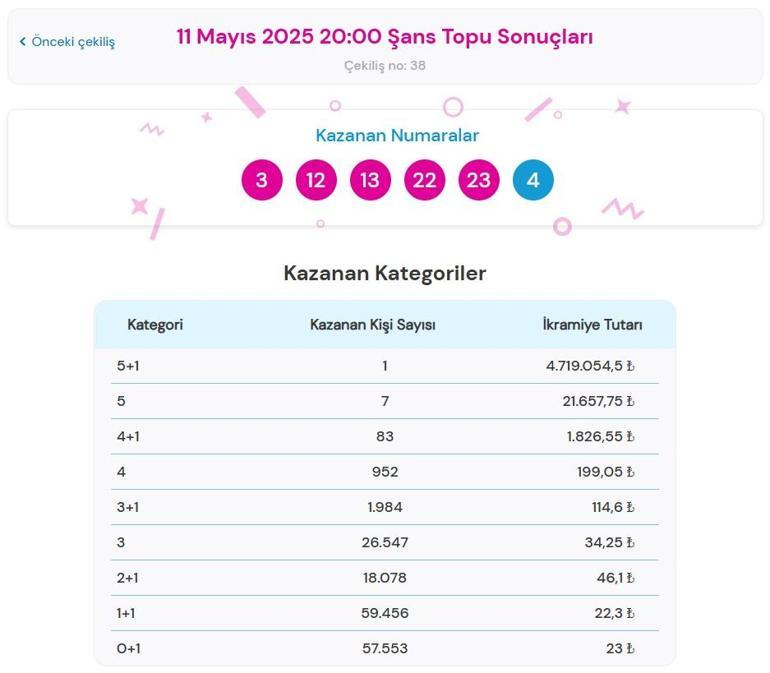 ‹ Önceki çekiliş

11 Mayıs 2025 20:00 Şans Topu Sonuçları

Çekiliş no: 38

Kazanan Numaralar

3 12 13 22 23 4

Kazanan Kategoriler

| Kategori | Kazanan Kişi Sayısı | İkramiye Tutarı |
|---|---|---|
| 5+1 | 1 | 4.719.054,5 ₺ |
| 5 | 7 | 21.657,75 ₺ |
| 4+1 | 83 | 1.826,55 ₺ |
| 4 | 952 | 199,05 ₺ |
| 3+1 | 1.984 | 114,6 ₺ |
| 3 | 26.547 | 34,25 ₺ |
| 2+1 | 18.078 | 46,1 ₺ |
| 1+1 | 59.456 | 22,3 ₺ |
| 0+1 | 57.553 | 23 ₺ |